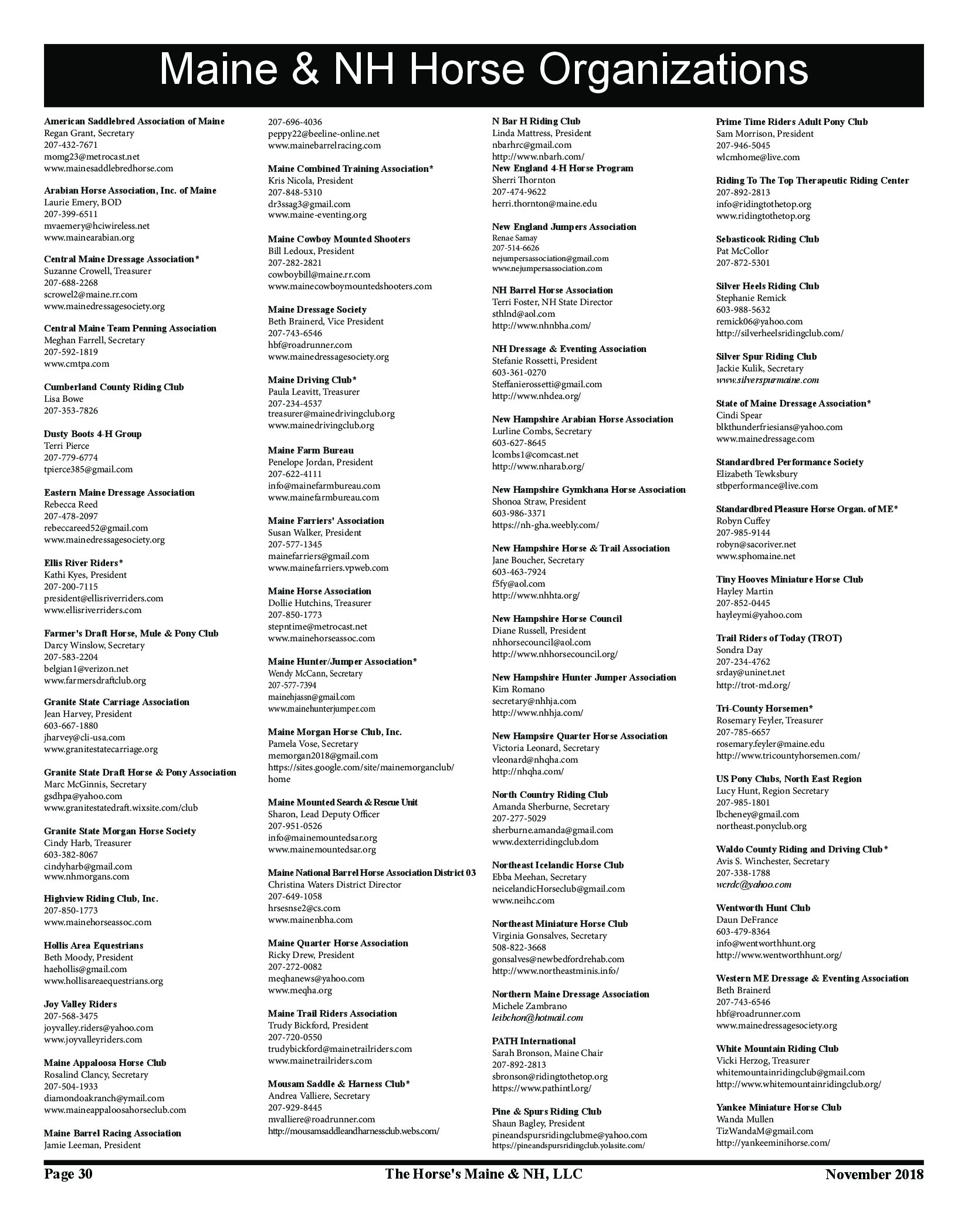 Maine & NH Horse Organizations

American Saddlebred Association of Maine
Regan Grant, Secretary
207-432-7671
momg23@metrocast.net
www.mainesaddlebredhorse.com

Arabian Horse Association, Inc. of Maine
Laurie Emery, BOD
207-399-6511
mvaemery@hciwireless.net
www.mainearabian.org

Central Maine Dressage Association*
Suzanne Crowell, Treasurer
207-688-2268
scrowel2@maine.rr.com
www.mainedressagesociety.org

Central Maine Team Penning Association
Meghan Farrell, Secretary
207-592-1819
www.cmtpa.com

Cumberland County Riding Club
Lisa Bowe
207-353-7826

Dusty Boots 4-H Group
Terri Pierce
207-779-6774
tpierce385@gmail.com

Eastern Maine Dressage Association
Rebecca Reed
207-478-2097
rebeccareed52@gmail.com
www.mainedressagesociety.org

Ellis River Riders*
Kathi Kyes, President
207-200-7115
president@ellisriverriders.com
www.ellisriverriders.com

Farmer's Draft Horse, Mule & Pony Club
Darcy Winslow, Secretary
207-583-2204
belgian1@verizon.net
www.farmersdraftclub.org

Granite State Carriage Association
Jean Harvey, President
603-667-1880
jharvey@cli-usa.com
www.granitestatecarriage.org

Granite State Draft Horse & Pony Association
Marc McGinnis, Secretary
gsdhpa@yahoo.com
www.granitestatedraft.wixsite.com/club

Granite State Morgan Horse Society
Cindy Harb, Treasurer
603-382-8067
cindyharb@gmail.com
www.nhmorgans.com

Highview Riding Club, Inc.
207-850-1773
www.mainehorseassoc.com

Hollis Area Equestrians
Beth Moody, President
haehollis@gmail.com
www.hollisareaequestrians.org

Joy Valley Riders
207-568-3475
joyvalley.riders@yahoo.com
www.joyvalleyriders.com

Maine Appaloosa Horse Club
Rosalind Clancy, Secretary
207-504-1933
diamondoakranch@ymail.com
www.maineappaloosahorseclub.com

Maine Barrel Racing Association
Jamie Leeman, President
207-696-4036
peppy22@beeline-online.net
www.mainebarrelracing.com

Maine Combined Training Association*
Kris Nicola, President
207-848-5310
dr3ssag3@gmail.com
www.maine-eventing.org

Maine Cowboy Mounted Shooters
Bill Ledoux, President
207-282-2821
cowboybill@maine.rr.com
www.mainecowboymountedshooters.com

Maine Dressage Society
Beth Brainerd, Vice President
207-743-6546
hbf@roadrunner.com
www.mainedressagesociety.org

Maine Driving Club*
Paula Leavitt, Treasurer
207-234-4537
treasurer@mainedrivingclub.org
www.mainedrivingclub.org

Maine Farm Bureau
Penelope Jordan, President
207-622-4111
info@mainefarmbureau.com
www.mainefarmbureau.com

Maine Farriers' Association
Susan Walker, President
207-577-1345
mainefarriers@gmail.com
www.mainefarriers.vpweb.com

Maine Horse Association
Dollie Hutchins, Treasurer
207-850-1773
stepntime@metrocast.net
www.mainehorseassoc.com

Maine Hunter/Jumper Association*
Wendy McCann, Secretary
207-577-7394
mainehjassn@gmail.com
www.mainehunterjumper.com

Maine Morgan Horse Club, Inc.
Pamela Vose, Secretary
memorgan2018@gmail.com
https://sites.google.com/site/mainemorganclub/home

Maine Mounted Search & Rescue Unit
Sharon, Lead Deputy Officer
207-951-0526
info@mainemountedsar.org
www.mainemountedsar.org

Maine National Barrel Horse Association District 03
Christina Waters District Director
207-649-1058
hrsesnse2@cs.com
www.mainenbha.com

Maine Quarter Horse Association
Ricky Drew, President
207-272-0082
meqhanews@yahoo.com
www.meqha.org

Maine Trail Riders Association
Trudy Bickford, President
207-720-0550
trudybickford@mainetrailriders.com
www.mainetrailriders.com

Mousam Saddle & Harness Club*
Andrea Valliere, Secretary
207-929-8445
mvalliere@roadrunner.com
http://mousamsaddleandharnessclub.webs.com/

N Bar H Riding Club
Linda Mattress, President
nbarhrc@gmail.com
http://www.nbarh.com/
New England 4-H Horse Program
Sherri Thornton
207-474-9622
herri.thornton@maine.edu

New England Jumpers Association
Renae Samay
207-514-6626
nejumpersassociation@gmail.com
www.nejumpersassociation.com

NH Barrel Horse Association
Terri Foster, NH State Director
sthlnd@aol.com
http://www.nhnbha.com/

NH Dressage & Eventing Association
Stefanie Rossetti, President
603-361-0270
Steffanierossetti@gmail.com
http://www.nhdea.org/

New Hampshire Arabian Horse Association
Lurline Combs, Secretary
603-627-8645
lcombs1@comcast.net
http://www.nharab.org/

New Hampshire Gymkhana Horse Association
Shonoa Straw, President
603-986-3371
https://nh-gha.weebly.com/

New Hampshire Horse & Trail Association
Jane Boucher, Secretary
603-463-7924
f5fy@aol.com
http://www.nhhta.org/

New Hampshire Horse Council
Diane Russell, President
nhhorsecouncil@aol.com
http://www.nhhorsecouncil.org/

New Hampshire Hunter Jumper Association
Kim Romano
secretary@nhhja.com
http://www.nhhja.com/

New Hampsire Quarter Horse Association
Victoria Leonard, Secretary
vleonard@nhqha.com
http://nhqha.com/

North Country Riding Club
Amanda Sherburne, Secretary
207-277-5029
sherburne.amanda@gmail.com
www.dexterridingclub.dom

Northeast Icelandic Horse Club
Ebba Meehan, Secretary
neicelandicHorseclub@gmail.com
www.neihc.com

Northeast Miniature Horse Club
Virginia Gonsalves, Secretary
508-822-3668
gonsalves@newbedfordrehab.com
http://www.northeastminis.info/

Northern Maine Dressage Association
Michele Zambrano
leibchon@hotmail.com

PATH International
Sarah Bronson, Maine Chair
207-892-2813
sbronson@ridingtothetop.org
https://www.pathintl.org/

Pine & Spurs Riding Club
Shaun Bagley, President
pineandspursridingclubme@yahoo.com
https://pineandspursridingclub.yolasite.com/

Prime Time Riders Adult Pony Club
Sam Morrison, President
207-946-5045
wlcmhome@live.com

Riding To The Top Therapeutic Riding Center
207-892-2813
info@ridingtothetop.org
www.ridingtothetop.org

Sebasticook Riding Club
Pat McCollor
207-872-5301

Silver Heels Riding Club
Stephanie Remick
603-988-5632
remick06@yahoo.com
http://silverheelsridingclub.com/

Silver Spur Riding Club
Jackie Kulik, Secretary
www.silverspurmaine.com

State of Maine Dressage Association*
Cindi Spear
blkthunderfriesians@yahoo.com
www.mainedressage.com

Standardbred Performance Society
Elizabeth Tewksbury
stbperformance@live.com

Standardbred Pleasure Horse Organ. of ME*
Robyn Cuffey
207-985-9144
robyn@sacoriver.net
www.sphomaine.net

Tiny Hooves Miniature Horse Club
Hayley Martin
207-852-0445
hayleymi@yahoo.com

Trail Riders of Today (TROT)
Sondra Day
207-234-4762
srday@uninet.net
http://trot-md.org/

Tri-County Horsemen*
Rosemary Feyler, Treasurer
207-785-6657
rosemary.feyler@maine.edu
http://www.tricountyhorsemen.com/

US Pony Clubs, North East Region
Lucy Hunt, Region Secretary
207-985-1801
lbcheney@gmail.com
northeast.ponyclub.org

Waldo County Riding and Driving Club*
Avis S. Winchester, Secretary
207-338-1788
wcrdc@yahoo.com

Wentworth Hunt Club
Daun DeFrance
603-479-8364
info@wentworthhunt.org
http://www.wentworthhunt.org/

Western ME Dressage & Eventing Association
Beth Brainerd
207-743-6546
hbf@roadrunner.com
www.mainedressagesociety.org

White Mountain Riding Club
Vicki Herzog, Treasurer
whitemountainridingclub@gmail.com
http://www.whitemountainridingclub.org/

Yankee Miniature Horse Club
Wanda Mullen
TizWandaM@gmail.com
http://yankeeminihorse.com/

Page 30 The Horse's Maine & NH, LLC November 2018